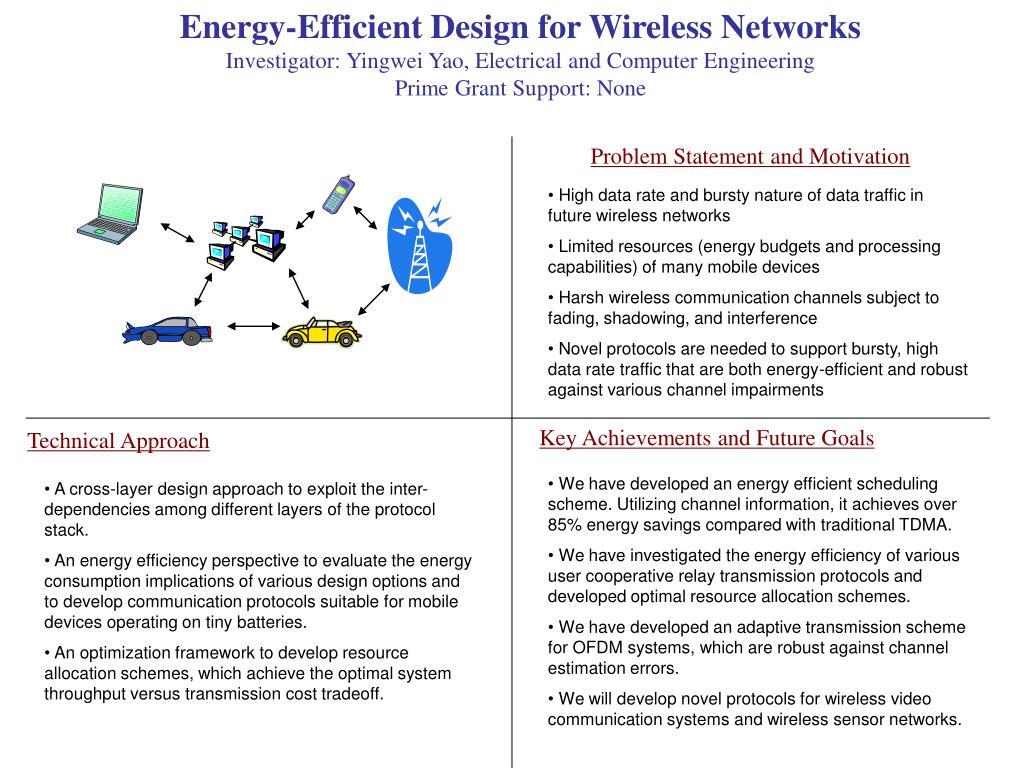 Energy-Efficient Design for Wireless Networks
Investigator: Yingwei Yao, Electrical and Computer Engineering
Prime Grant Support: None

Problem Statement and Motivation

• High data rate and bursty nature of data traffic in future wireless networks

• Limited resources (energy budgets and processing capabilities) of many mobile devices

• Harsh wireless communication channels subject to fading, shadowing, and interference

• Novel protocols are needed to support bursty, high data rate traffic that are both energy-efficient and robust against various channel impairments

Technical Approach

• A cross-layer design approach to exploit the inter-dependencies among different layers of the protocol stack.

• An energy efficiency perspective to evaluate the energy consumption implications of various design options and to develop communication protocols suitable for mobile devices operating on tiny batteries.

• An optimization framework to develop resource allocation schemes, which achieve the optimal system throughput versus transmission cost tradeoff.

Key Achievements and Future Goals

• We have developed an energy efficient scheduling scheme. Utilizing channel information, it achieves over 85% energy savings compared with traditional TDMA.

• We have investigated the energy efficiency of various user cooperative relay transmission protocols and developed optimal resource allocation schemes.

• We have developed an adaptive transmission scheme for OFDM systems, which are robust against channel estimation errors.

• We will develop novel protocols for wireless video communication systems and wireless sensor networks.